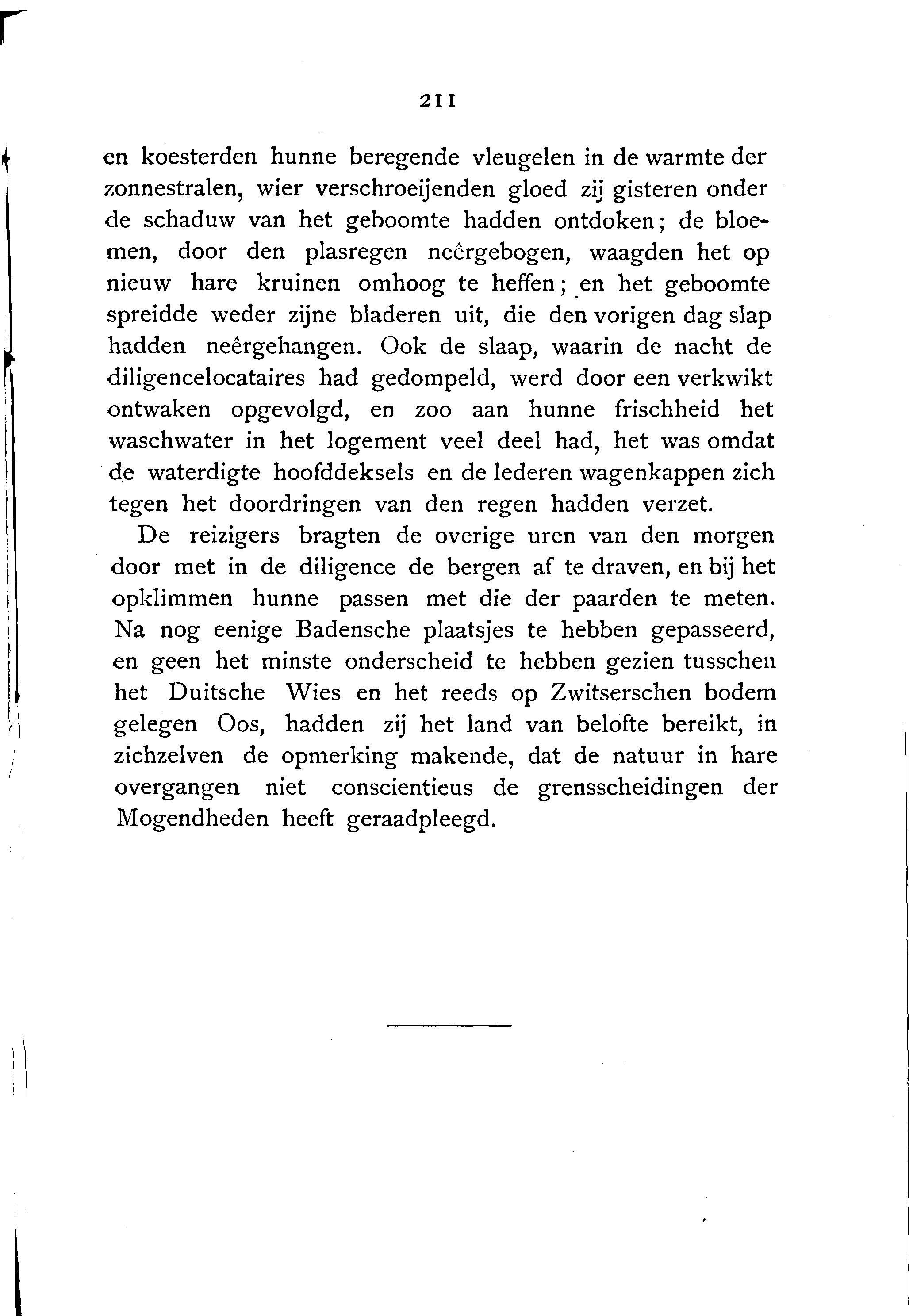 211

en koesterden hunne beregende vleugelen in de warmte der zonnestralen, wier verschroeijenden gloed zij gisteren onder de schaduw van het geboomte hadden ontdoken; de bloemen, door den plasregen neêrgebogen, waagden het op nieuw hare kruinen omhoog te heffen; en het geboomte spreidde weder zijne bladeren uit, die den vorigen dag slap hadden neêrgehangen. Ook de slaap, waarin de nacht de diligencelocataires had gedompeld, werd door een verkwikt ontwaken opgevolgd, en zoo aan hunne frischheid het waschwater in het logement veel deel had, het was omdat de waterdigte hoofddeksels en de lederen wagenkappen zich tegen het doordringen van den regen hadden verzet.

De reizigers bragten de overige uren van den morgen door met in de diligence de bergen af te draven, en bij het opklimmen hunne passen met die der paarden te meten. Na nog eenige Badensche plaatsjes te hebben gepasseerd, en geen het minste onderscheid te hebben gezien tusschen het Duitsche Wies en het reeds op Zwitserschen bodem gelegen Oos, hadden zij het land van belofte bereikt, in zichzelven de opmerking makende, dat de natuur in hare overgangen niet conscientieus de grensscheidingen der Mogendheden heeft geraadpleegd.